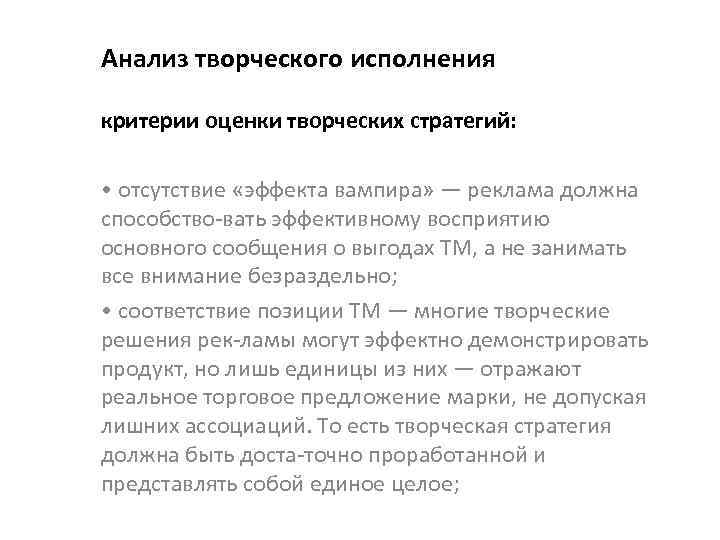 Анализ творческого исполнения

критерии оценки творческих стратегий:

• отсутствие «эффекта вампира» — реклама должна способство-вать эффективному восприятию основного сообщения о выгодах ТМ, а не занимать все внимание безраздельно;

• соответствие позиции ТМ — многие творческие решения рек-ламы могут эффектно демонстрировать продукт, но лишь единицы из них — отражают реальное торговое предложение марки, не допуская лишних ассоциаций. То есть творческая стратегия должна быть доста-точно проработанной и представлять собой единое целое;